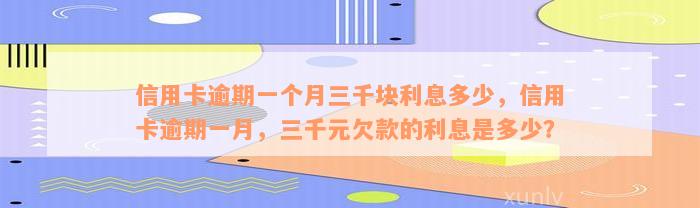 信用卡逾期一个月三千块利息多少，信用卡逾期一月，三千元欠款的利息是多少?

xunlv